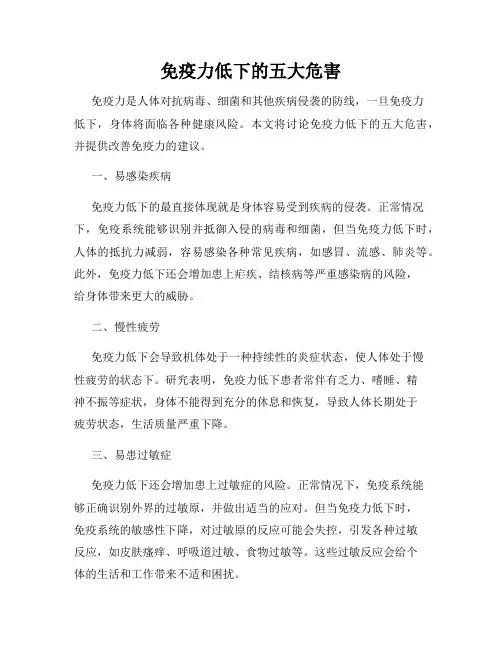 免疫力低下的五大危害

免疫力是人体对抗病毒、细菌和其他疾病侵袭的防线，一旦免疫力低下，身体将面临各种健康风险。本文将讨论免疫力低下的五大危害，并提供改善免疫力的建议。

一、易感染疾病

免疫力低下的最直接体现就是身体容易受到疾病的侵袭。正常情况下，免疫系统能够识别并抵御入侵的病毒和细菌，但当免疫力低下时，人体的抵抗力减弱，容易感染各种常见疾病，如感冒、流感、肺炎等。此外，免疫力低下还会增加患上疟疾、结核病等严重感染病的风险，给身体带来更大的威胁。

二、慢性疲劳

免疫力低下会导致机体处于一种持续性的炎症状态，使人体处于慢性疲劳的状态下。研究表明，免疫力低下患者常伴有乏力、嗜睡、精神不振等症状，身体不能得到充分的休息和恢复，导致人体长期处于疲劳状态，生活质量严重下降。

三、易患过敏症

免疫力低下还会增加患上过敏症的风险。正常情况下，免疫系统能够正确识别外界的过敏原，并做出适当的应对。但当免疫力低下时，免疫系统的敏感性下降，对过敏原的反应可能会失控，引发各种过敏反应，如皮肤瘙痒、呼吸道过敏、食物过敏等。这些过敏反应会给个体的生活和工作带来不适和困扰。